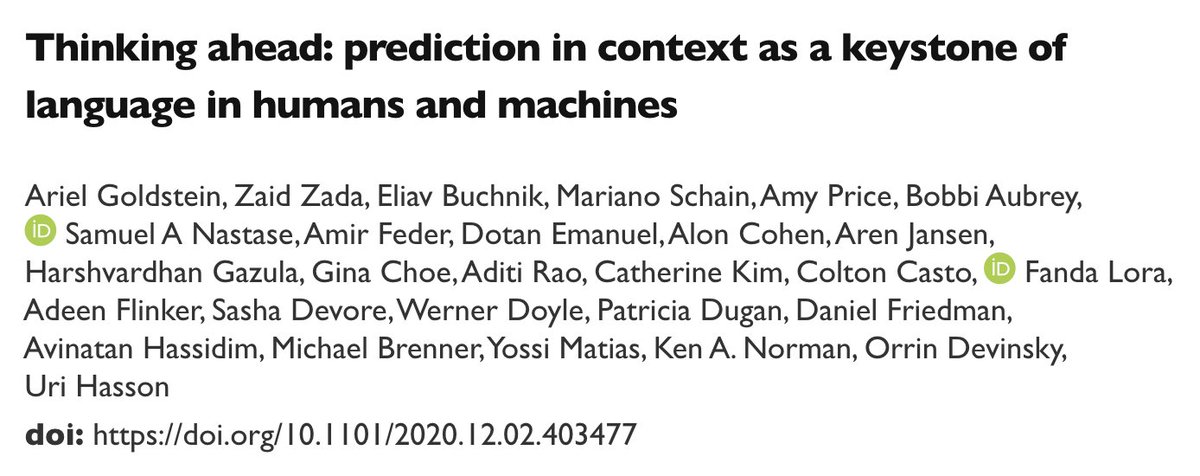 Thinking ahead: prediction in context as a keystone of language in humans and machines

Ariel Goldstein, Zaid Zada, Eliav Buchnik, Mariano Schain, Amy Price, Bobbi Aubrey, iD Samuel A Nastase, Amir Feder, Dotan Emanuel, Alon Cohen, Aren Jansen, Harshvardhan Gazula, Gina Choe, Aditi Rao, Catherine Kim, Colton Casto, iD Fanda Lora, Adeen Flinker, Sasha Devore, Werner Doyle, Patricia Dugan, Daniel Friedman, Avinatan Hassidim, Michael Brenner, Yossi Matias, Ken A. Norman, Orrin Devinsky, Uri Hasson

doi: https://doi.org/10.1101/2020.12.02.403477